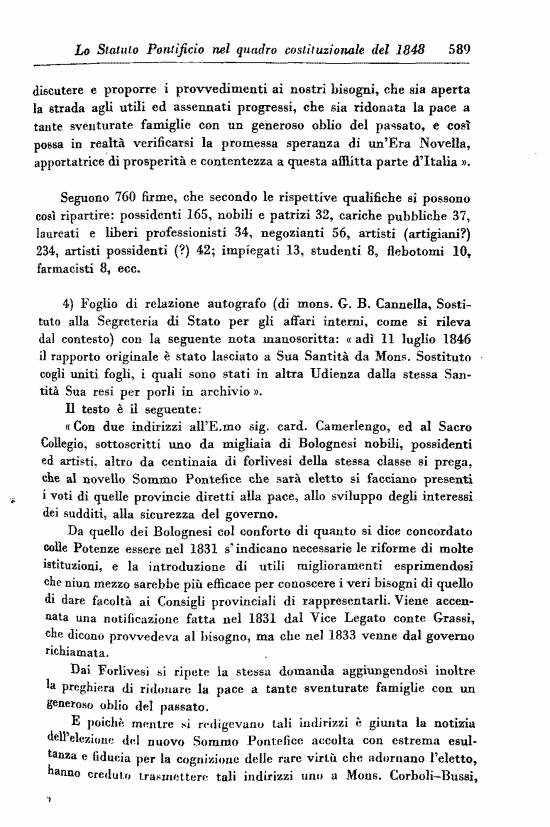 Lo Statuto Pontificio nel quadro costituzionale del 1848 589

discutere e proporre i provvedimenti ai nostri bisogni, che sia aperta la strada agli utili ed assennati progressi, che sia ridonata la pace a tante sventurate famiglie con un generoso oblio del passato, e così possa in realtà verificarsi la promessa speranza di un'Era Novella, apportatrice di prosperità e contentezza a questa afflitta parte d'Italia ».

Seguono 760 firme, che secondo le rispettive qualifiche si possono così ripartire: possidenti 165, nobili e patrizi 32, cariche pubbliche 37, laureati e liberi professionisti 34, negozianti 56, artisti (artigiani?) 234, artisti possidenti (?) 42; impiegati 13, studenti 8, flebotomi 10, farmacisti 8, ecc.

4) Foglio di relazione autografo (di mons. G. B. Cannella, Sostituto alla Segreteria di Stato per gli affari interni, come si rileva dal contesto) con la seguente nota manoscritta: « adì 11 luglio 1846 il rapporto originale è stato lasciato a Sua Santità da Mons. Sostituto cogli uniti fogli, i quali sono stati in altra Udienza dalla stessa Santità Sua resi per porli in archivio ».

Il testo è il seguente:

« Con due indirizzi all'E.mo sig. card. Camerlengo, ed al Sacro Collegio, sottoscritti uno da migliaia di Bolognesi nobili, possidenti ed artisti, altro da centinaia di forlivesi della stessa classe si prega, che al novello Sommo Pontefice che sarà eletto si facciano presenti i voti di quelle provincie diretti alla pace, allo sviluppo degli interessi dei sudditi, alla sicurezza del governo.

Da quello dei Bolognesi col conforto di quanto si dice concordato colle Potenze essere nel 1831 s'indicano necessarie le riforme di molte istituzioni, e la introduzione di utili miglioramenti esprimendosi che niun mezzo sarebbe più efficace per conoscere i veri bisogni di quello di dare facoltà ai Consigli provinciali di rappresentarli. Viene accennata una notificazione fatta nel 1831 dal Vice Legato conte Grassi, che dicono provvedeva al bisogno, ma che nel 1833 venne dal governo richiamata.

Dai Forlivesi si ripete la stessa domanda aggiungendosi inoltre la preghiera di ridonare la pace a tante sventurate famiglie con un generoso oblio del passato.

E poichè mentre si redigevano tali indirizzi è giunta la notizia dell'elezione del nuovo Sommo Pontefice accolta con estrema esultanza e fiducia per la cognizione delle rare virtù che adornano l'eletto, hanno creduto trasmettere tali indirizzi uno a Mons. Corboli-Bussi,